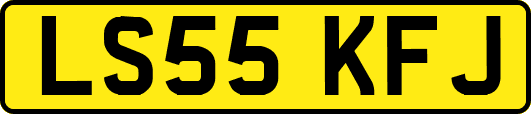 LS55 KFJ